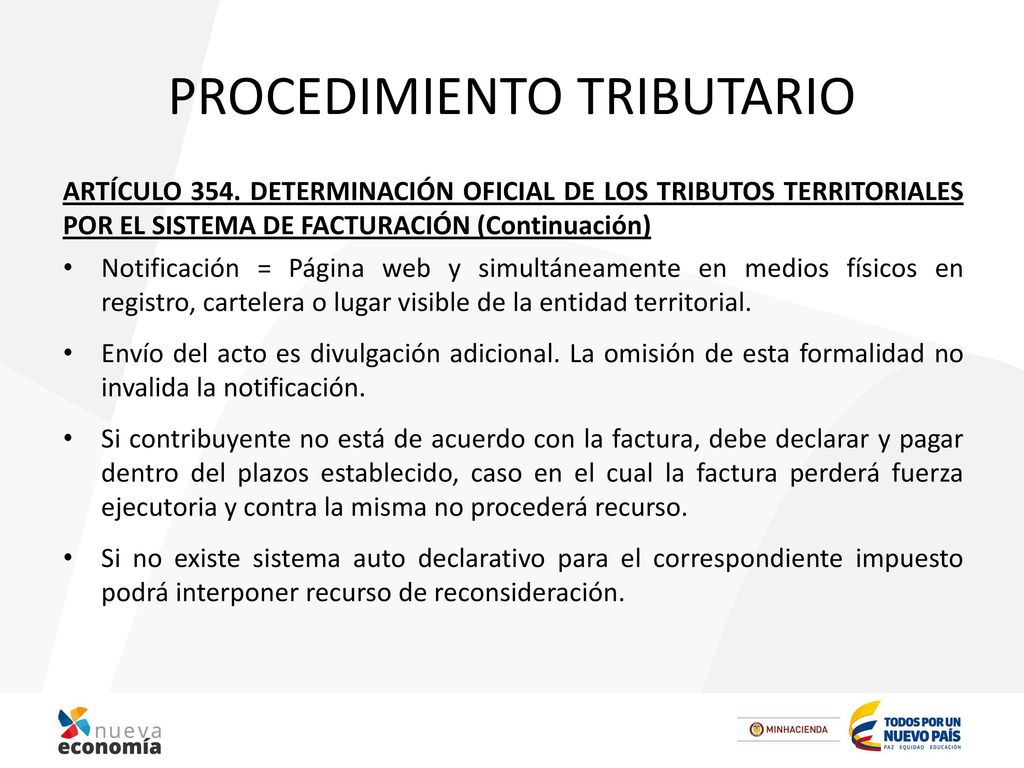 PROCEDIMIENTO TRIBUTARIO

ARTÍCULO 354. DETERMINACIÓN OFICIAL DE LOS TRIBUTOS TERRITORIALES POR EL SISTEMA DE FACTURACIÓN (Continuación)

• Notificación = Página web y simultáneamente en medios físicos en registro, cartelera o lugar visible de la entidad territorial.

• Envío del acto es divulgación adicional. La omisión de esta formalidad no invalida la notificación.

• Si contribuyente no está de acuerdo con la factura, debe declarar y pagar dentro del plazos establecido, caso en el cual la factura perderá fuerza ejecutoria y contra la misma no procederá recurso.

• Si no existe sistema auto declarativo para el correspondiente impuesto podrá interponer recurso de reconsideración.

nueva economía

MINHACIENDA

TODOS POR UN NUEVO PAÍS
PAZ EQUIDAD EDUCACIÓN